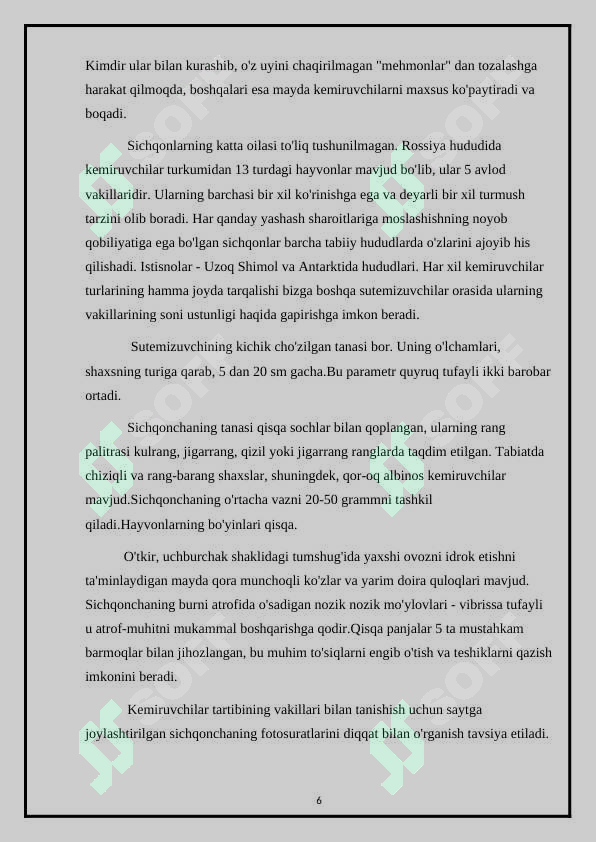 Kimdir ular bilan kurashib, o'z uyini chaqirilmagan "mehmonlar" dan tozalashga harakat qilmoqda, boshqalari esa mayda kemiruvchilarni maxsus ko'paytiradi va boqadi.

Sichqonlarning katta oilasi to'liq tushunilmagan. Rossiya hududida kemiruvchilar turkumidan 13 turdagi hayvonlar mavjud bo'lib, ular 5 avlod vakillaridir. Ularning barchasi bir xil ko'rinishga ega va deyarli bir xil turmush tarzini olib boradi. Har qanday yashash sharoitlariga moslashishning noyob qobiliyatiga ega bo'lgan sichqonlar barcha tabiiy hududlarda o'zlarini ajoyib his qilishadi. Istisnolar - Uzoq Shimol va Antarktida hududlari. Har xil kemiruvchilar turlarining hamma joyda tarqalishi bizga boshqa sutemizuvchilar orasida ularning vakillarining soni ustunligi haqida gapirishga imkon beradi.

Sutemizuvchining kichik cho'zilgan tanasi bor. Uning o'lchamlari, shaxsning turiga qarab, 5 dan 20 sm gacha.Bu parametr quyruq tufayli ikki barobar ortadi.

Sichqonchaning tanasi qisqa sochlar bilan qoplangan, ularning rang palitrasi kulrang, jigarrang, qizil yoki jigarrang ranglarda taqdim etilgan. Tabiatda chiziqli va rang-barang shaxslar, shuningdek, qor-oq albinos kemiruvchilar mavjud.Sichqonchaning o'rtacha vazni 20-50 grammni tashkil qiladi.Hayvonlarning bo'yinlari qisqa.

O'tkir, uchburchak shaklidagi tumshug'ida yaxshi ovozni idrok etishni ta'minlaydigan mayda qora munchoqli ko'zlar va yarim doira quloqlari mavjud. Sichqonchaning burni atrofida o'sadigan nozik nozik mo'ylovlari - vibrissa tufayli u atrof-muhitni mukammal boshqarishga qodir.Qisqa panjalar 5 ta mustahkam barmoqlar bilan jihozlangan, bu muhim to'siqlarni engib o'tish va teshiklarni qazish imkonini beradi.

Kemiruvchilar tartibining vakillari bilan tanishish uchun saytga joylashtirilgan sichqonchaning fotosuratlarini diqqat bilan o'rganish tavsiya etiladi.

6